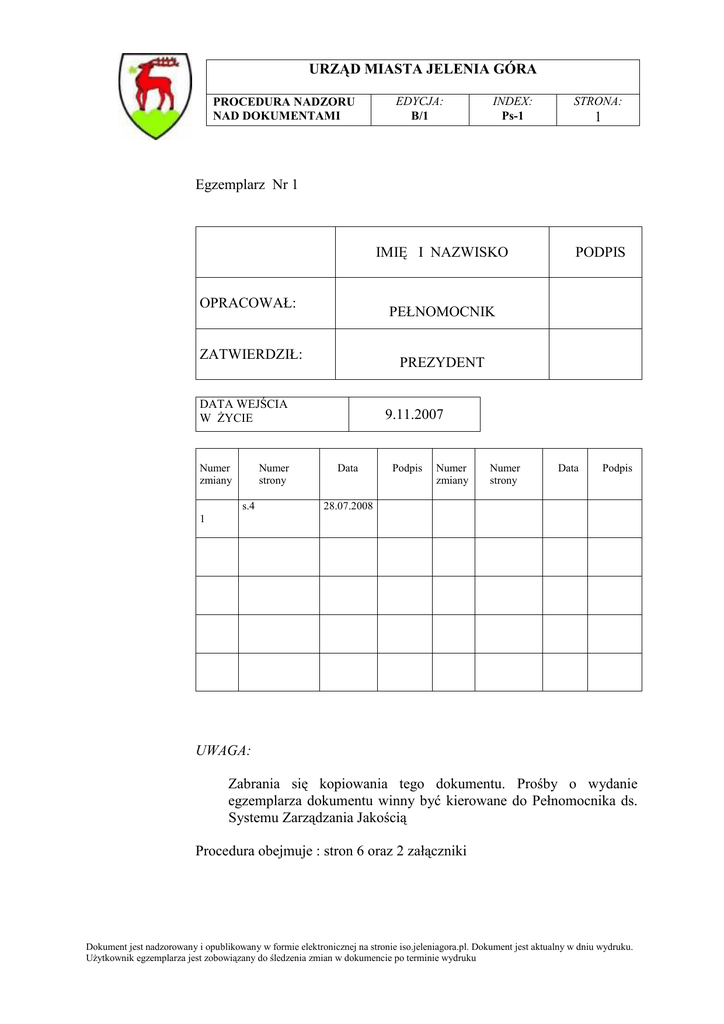 | URZĄD MIASTA JELENIA GÓRA | | | |
|---|---|---|---|
| PROCEDURA NADZORU NAD DOKUMENTAMI | EDYCJA: B/1 | INDEX: Ps-1 | STRONA: 1 |

Egzemplarz Nr 1

| | IMIĘ I NAZWISKO | PODPIS |
|---|---|---|
| OPRACOWAŁ: | PEŁNOMOCNIK | |
| ZATWIERDZIŁ: | PREZYDENT | |

| DATA WEJŚCIA W ŻYCIE | 9.11.2007 |
|---|---|

| Numer zmiany | Numer strony | Data | Podpis | Numer zmiany | Numer strony | Data | Podpis |
|---|---|---|---|---|---|---|---|
| 1 | s.4 | 28.07.2008 | | | | | |
| | | | | | | | |
| | | | | | | | |
| | | | | | | | |
| | | | | | | | |

UWAGA:

Zabrania się kopiowania tego dokumentu. Prośby o wydanie egzemplarza dokumentu winny być kierowane do Pełnomocnika ds. Systemu Zarządzania Jakością

Procedura obejmuje : stron 6 oraz 2 załączniki

Dokument jest nadzorowany i opublikowany w formie elektronicznej na stronie iso.jeleniagora.pl. Dokument jest aktualny w dniu wydruku. Użytkownik egzemplarza jest zobowiązany do śledzenia zmian w dokumencie po terminie wydruku